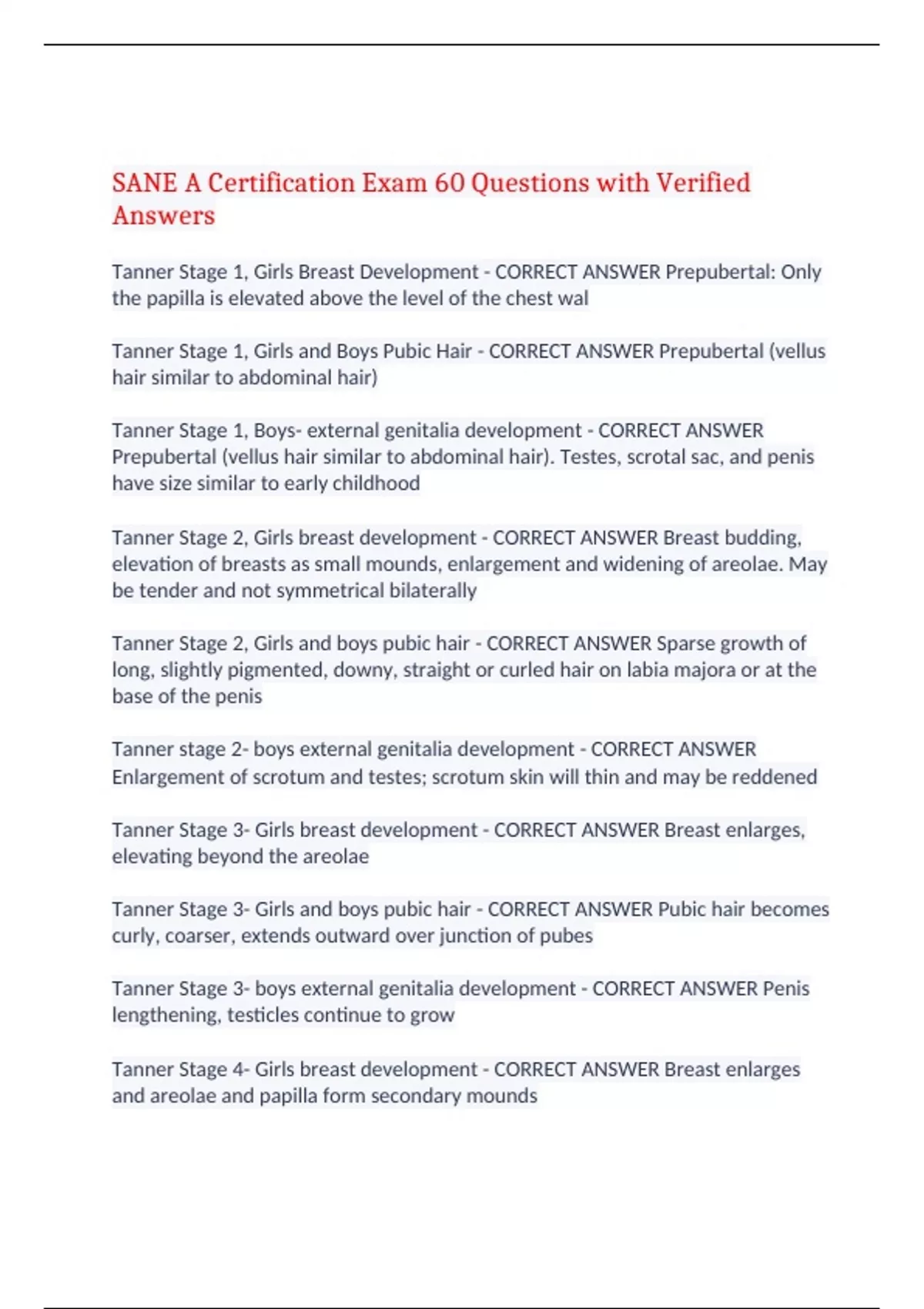 SANE A Certification Exam 60 Questions with Verified Answers

Tanner Stage 1, Girls Breast Development - CORRECT ANSWER Prepubertal: Only the papilla is elevated above the level of the chest wal

Tanner Stage 1, Girls and Boys Pubic Hair - CORRECT ANSWER Prepubertal (vellus hair similar to abdominal hair)

Tanner Stage 1, Boys- external genitalia development - CORRECT ANSWER Prepubertal (vellus hair similar to abdominal hair). Testes, scrotal sac, and penis have size similar to early childhood

Tanner Stage 2, Girls breast development - CORRECT ANSWER Breast budding, elevation of breasts as small mounds, enlargement and widening of areolae. May be tender and not symmetrical bilaterally

Tanner Stage 2, Girls and boys pubic hair - CORRECT ANSWER Sparse growth of long, slightly pigmented, downy, straight or curled hair on labia majora or at the base of the penis

Tanner stage 2- boys external genitalia development - CORRECT ANSWER Enlargement of scrotum and testes; scrotum skin will thin and may be reddened

Tanner Stage 3- Girls breast development - CORRECT ANSWER Breast enlarges, elevating beyond the areolae

Tanner Stage 3- Girls and boys pubic hair - CORRECT ANSWER Pubic hair becomes curly, coarser, extends outward over junction of pubes

Tanner Stage 3- boys external genitalia development - CORRECT ANSWER Penis lengthening, testicles continue to grow

Tanner Stage 4- Girls breast development - CORRECT ANSWER Breast enlarges and areolae and papilla form secondary mounds